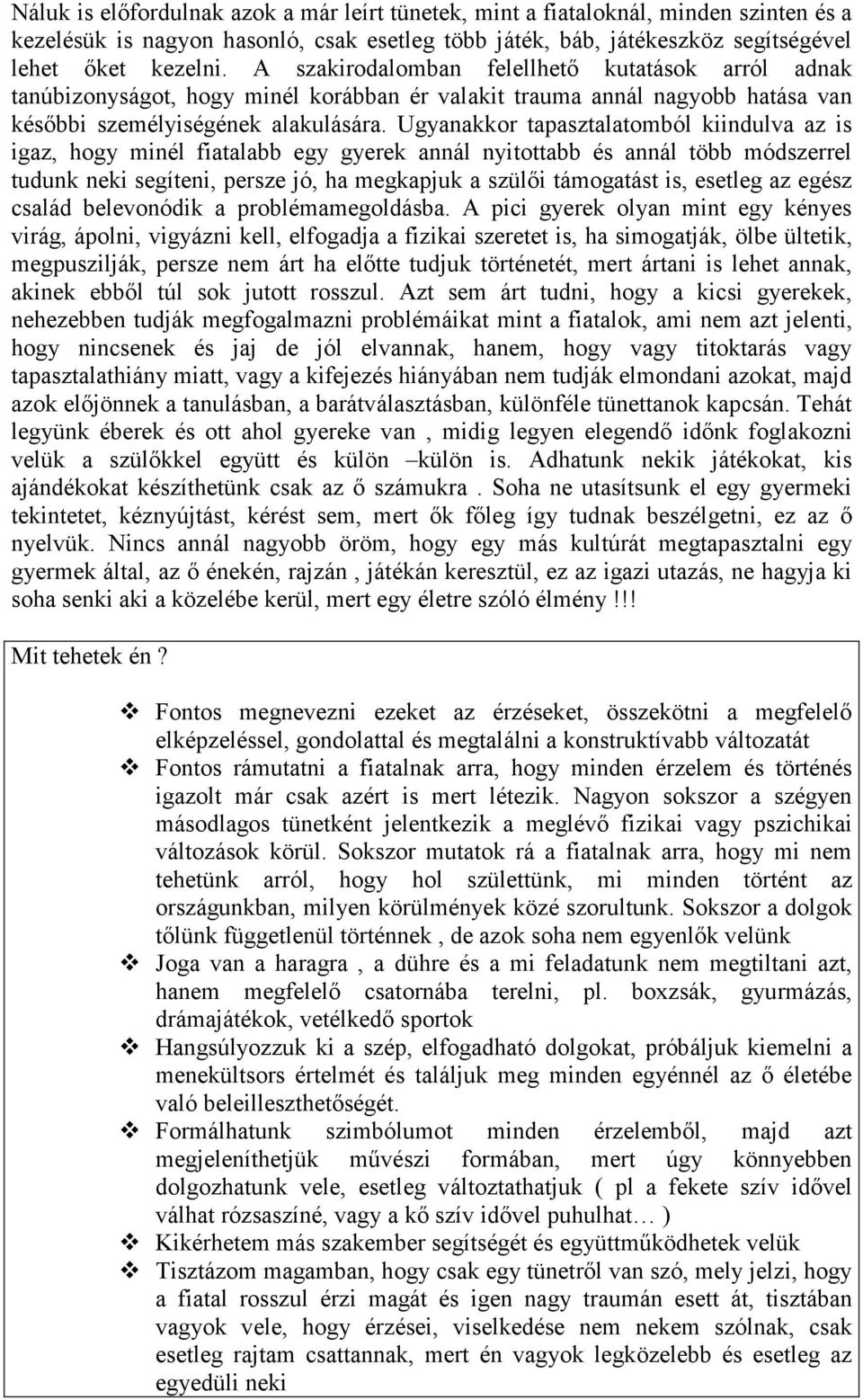 Náluk is előfordulnak azok a már leírt tünetek, mint a fiataloknál, minden szinten és a kezelésük is nagyon hasonló, csak esetleg több játék, báb, játékeszköz segítségével lehet őket kezelni. A szakirodalomban felellhető kutatások arról adnak tanúbizonyságot, hogy minél korábban ér valakit trauma annál nagyobb hatása van későbbi személyiségének alakulására. Ugyanakkor tapasztalatomból kiindulva az is igaz, hogy minél fiatalabb egy gyerek annál nyitottabb és annál több módszerrel tudunk neki segíteni, persze jó, ha megkapjuk a szülői támogatást is, esetleg az egész család belevonódik a problémamegoldásba. A pici gyerek olyan mint egy kényes virág, ápolni, vigyázni kell, elfogadja a fizikai szeretet is, ha simogatják, ölbe ültetik, megpuszilják, persze nem árt ha előtte tudjuk történetét, mert ártani is lehet annak, akinek ebből túl sok jutott rosszul. Azt sem árt tudni, hogy a kicsi gyerekek, nehezebben tudják megfogalmazni problémáikat mint a fiatalok, ami nem azt jelenti, hogy nincsenek és jaj de jól elvannak, hanem, hogy vagy titoktarás vagy tapasztalathiány miatt, vagy a kifejezés hiányában nem tudják elmondani azokat, majd azok előjönnek a tanulásban, a barátválasztásban, különféle tünettanok kapcsán. Tehát legyünk éberek és ott ahol gyereke van , midig legyen elegendő időnk foglakozni velük a szülőkkel együtt és külön –külön is. Adhatunk nekik játékokat, kis ajándékokat készíthetünk csak az ő számukra . Soha ne utasítsunk el egy gyermeki tekintetet, kéznyújtást, kérést sem, mert ők főleg így tudnak beszélgetni, ez az ő nyelvük. Nincs annál nagyobb öröm, hogy egy más kultúrát megtapasztalni egy gyermek által, az ő énekén, rajzán , játékán keresztül, ez az igazi utazás, ne hagyja ki soha senki aki a közelébe kerül, mert egy életre szóló élmény !!!

Mit tehetek én ?

❖ Fontos megnevezni ezeket az érzéseket, összekötni a megfelelő elképzeléssel, gondolattal és megtalálni a konstruktívabb változatát
❖ Fontos rámutatni a fiatalnak arra, hogy minden érzelem és történés igazolt már csak azért is mert létezik. Nagyon sokszor a szégyen másodlagos tünetként jelentkezik a meglévő fizikai vagy pszichikai változások körül. Sokszor mutatok rá a fiatalnak arra, hogy mi nem tehetünk arról, hogy hol születtünk, mi minden történt az országunkban, milyen körülmények közé szorultunk. Sokszor a dolgok tőlünk függetlenül történnek , de azok soha nem egyenlők velünk
❖ Joga van a haragra , a dühre és a mi feladatunk nem megtiltani azt, hanem megfelelő csatornába terelni, pl. boxzsák, gyurmázás, drámajátékok, vetélkedő sportok
❖ Hangsúlyozzuk ki a szép, elfogadható dolgokat, próbáljuk kiemelni a menekültsors értelmét és találjuk meg minden egyénnél az ő életébe való beleilleszthetőségét.
❖ Formálhatunk szimbólumot minden érzelemből, majd azt megjeleníthetjük művészi formában, mert úgy könnyebben dolgozhatunk vele, esetleg változtathatjuk ( pl a fekete szív idővel válhat rózsaszíné, vagy a kő szív idővel puhulhat… )
❖ Kikérhetem más szakember segítségét és együttműködhetek velük
❖ Tisztázom magamban, hogy csak egy tünetről van szó, mely jelzi, hogy a fiatal rosszul érzi magát és igen nagy traumán esett át, tisztában vagyok vele, hogy érzései, viselkedése nem nekem szólnak, csak esetleg rajtam csattannak, mert én vagyok legközelebb és esetleg az egyedüli neki